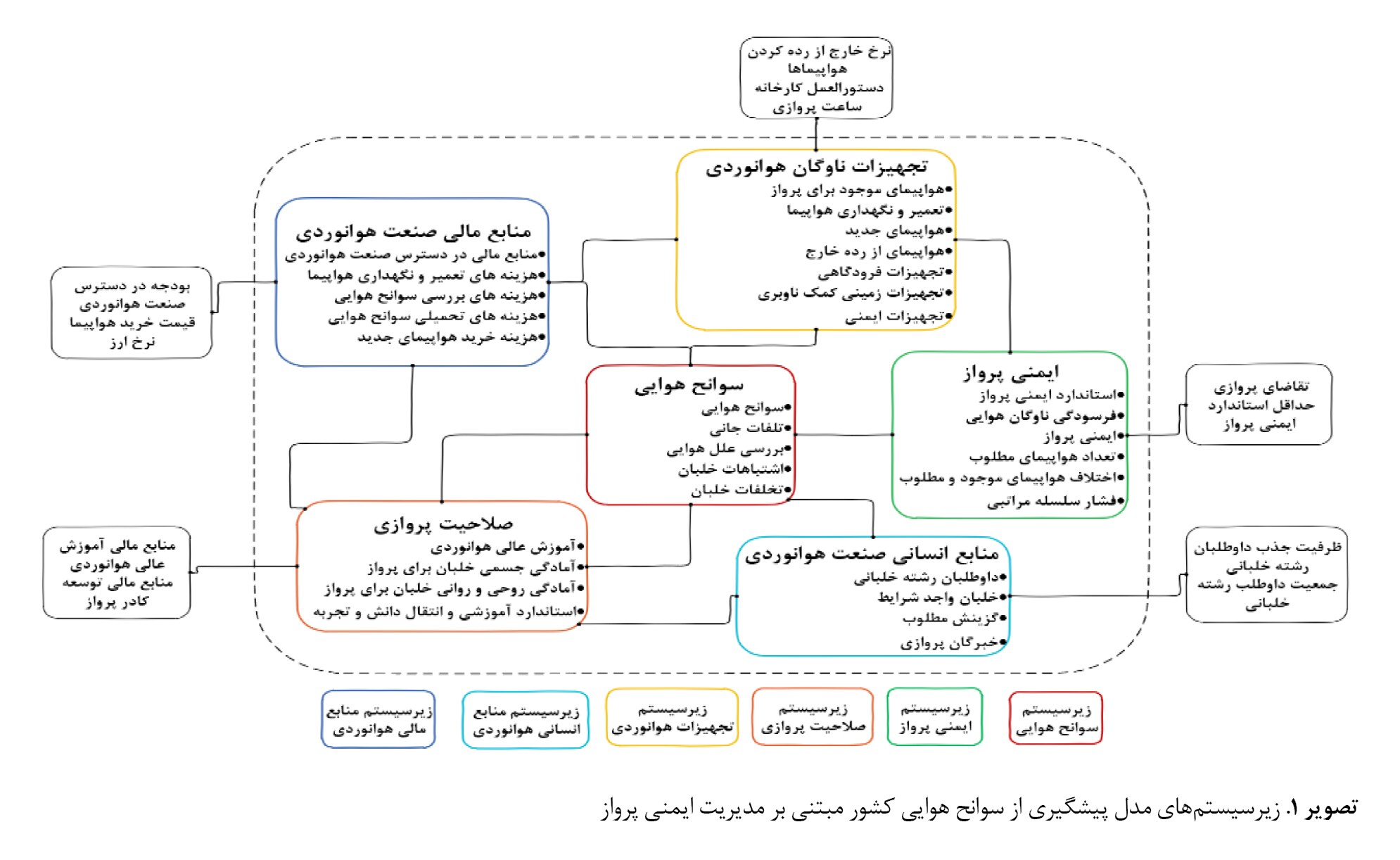 نرخ خارج از رده کردن هواپیماها
دستورالعمل کارخانه
ساعت پروازی

تجهیزات ناوگان هوانوردی
•هواپیمای موجود برای پرواز
•تعمیر و نگهداری هواپیما
•هواپیمای جدید
•هواپیمای از رده خارج
•تجهیزات فرودگاهی
•تجهیزات زمینی کمک ناوبری
•تجهیزات ایمنی

منابع مالی صنعت هوانوردی
•منابع مالی در دسترس صنعت هوانوردی
•هزینه های تعمیر و نگهداری هواپیما
•هزینه های بررسی سوانح هوایی
•هزینه های تحمیلی سوانح هوایی
•هزینه خرید هواپیمای جدید

بودجه در دسترس صنعت هوانوردی
قیمت خرید هواپیما
نرخ ارز

سوانح هوایی
•سوانح هوایی
•تلفات جانی
•بررسی علل هوایی
•اشتباهات خلبان
•تخلفات خلبان

ایمنی پرواز
•استاندارد ایمنی پرواز
•فرسودگی ناوگان هوایی
•ایمنی پرواز
•تعداد هواپیمای مطلوب
•اختلاف هواپیمای موجود و مطلوب
•فشار سلسله مراتبی

تقاضای پروازی
حداقل استاندارد ایمنی پرواز

صلاحیت پروازی
•آموزش عالی هوانوردی
•آمادگی جسمی خلبان برای پرواز
•آمادگی روحی و روانی خلبان برای پرواز
•استاندارد آموزشی و انتقال دانش و تجربه

منابع مالی آموزش عالی هوانوردی
منابع مالی توسعه کادر پرواز

منابع انسانی صنعت هوانوردی
•داوطلبان رشته خلبانی
•خلبان واجد شرایط
•گزینش مطلوب
•خبرگان پروازی

ظرفیت جذب داوطلبان رشته خلبانی
جمعیت داوطلب رشته خلبانی

زیرسیستم منابع مالی هوانوردی

زیرسیستم منابع انسانی هوانوردی

زیرسیستم تجهیزات هوانوردی

زیرسیستم صلاحیت پروازی

زیرسیستم ایمنی پرواز

زیرسیستم سوانح هوایی

تصویر ۱. زیرسیستم‌های مدل پیشگیری از سوانح هوایی کشور مبتنی بر مدیریت ایمنی پرواز